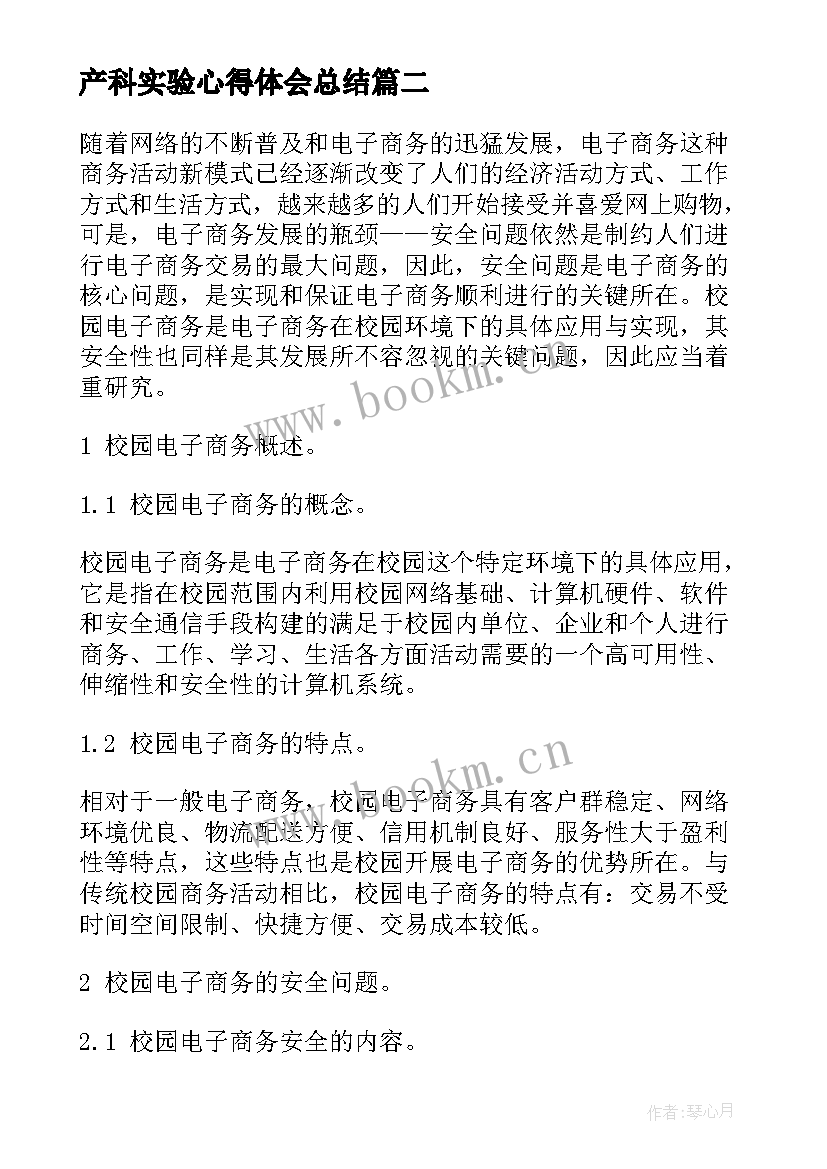 产科实验心得体会总结篇二

随着网络的不断普及和电子商务的迅猛发展，电子商务这种商务活动新模式已经逐渐改变了人们的经济活动方式、工作方式和生活方式，越来越多的人们开始接受并喜爱网上购物，可是，电子商务发展的瓶颈——安全问题依然是制约人们进行电子商务交易的最大问题，因此，安全问题是电子商务的核心问题，是实现和保证电子商务顺利进行的关键所在。校园电子商务是电子商务在校园环境下的具体应用与实现，其安全性也同样是其发展所不容忽视的关键问题，因此应当着重研究。

1 校园电子商务概述。

1.1 校园电子商务的概念。

校园电子商务是电子商务在校园这个特定环境下的具体应用，它是指在校园范围内利用校园网络基础、计算机硬件、软件和安全通信手段构建的满足于校园内单位、企业和个人进行商务、工作、学习、生活各方面活动需要的一个高可用性、伸缩性和安全性的计算机系统。

1.2 校园电子商务的特点。

相对于一般电子商务，校园电子商务具有客户群稳定、网络环境优良、物流配送方便、信用机制良好、服务性大于盈利性等特点，这些特点也是校园开展电子商务的优势所在。与传统校园商务活动相比，校园电子商务的特点有：交易不受时间空间限制、快捷方便、交易成本较低。

2 校园电子商务的安全问题。

2.1 校园电子商务安全的内容。

www.bookm.cn

www.bookm.cn

作者：琴心月